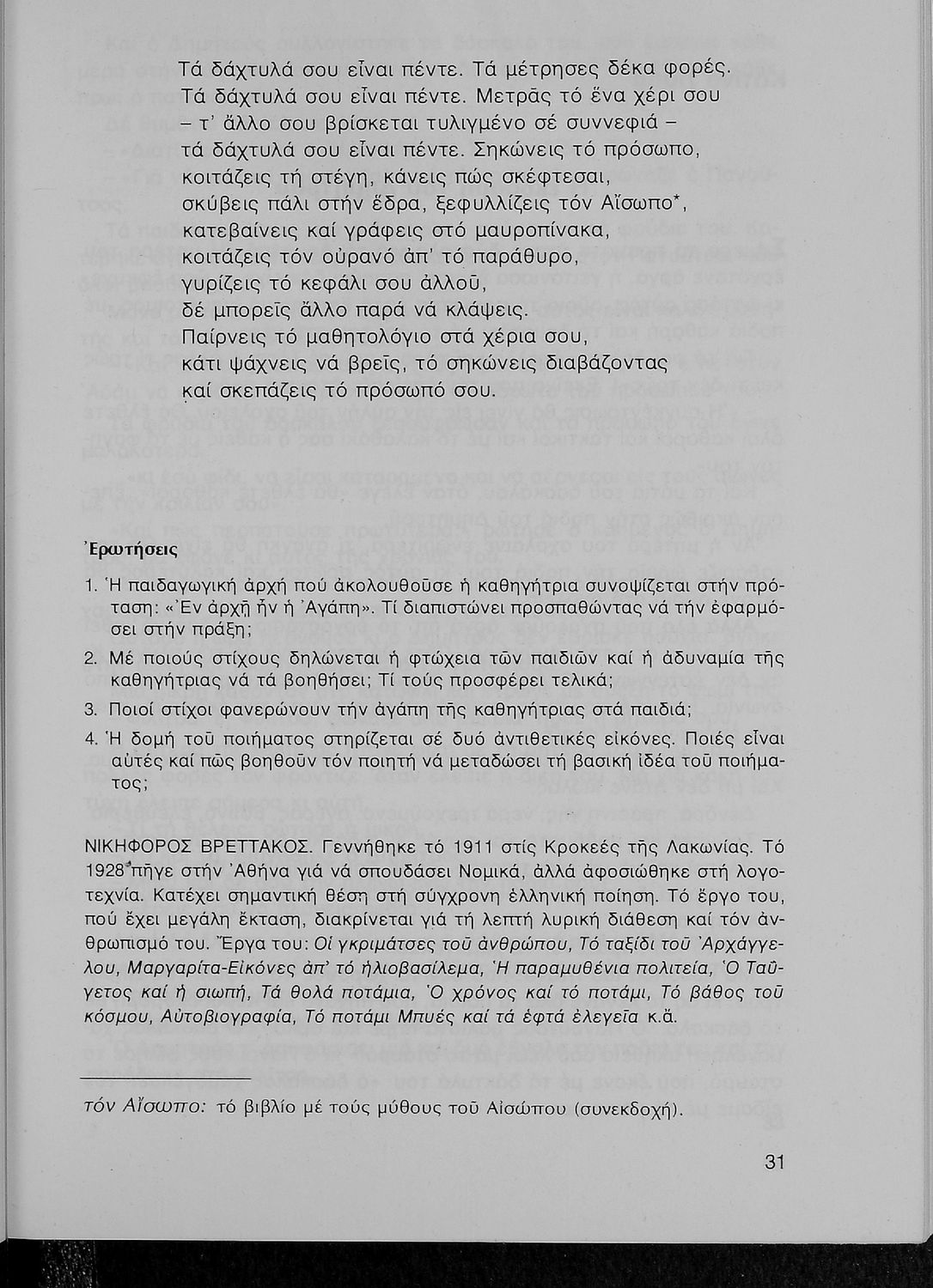 Τά δάχτυλά σου εἶναι πέντε. Τά μέτρησες δέκα φορές.
Τά δάχτυλά σου εἶναι πέντε. Μετρᾶς τό ἕνα χέρι σου
– τ' ἄλλο σου βρίσκεται τυλιγμένο σέ συννεφιά –
τά δάχτυλά σου εἶναι πέντε. Σηκώνεις τό πρόσωπο,
κοιτάζεις τή στέγη, κάνεις πώς σκέφτεσαι,
σκύβεις πάλι στήν ἕδρα, ξεφυλλίζεις τόν Αἴσωπο*,
κατεβαίνεις καί γράφεις στό μαυροπίνακα,
κοιτάζεις τόν οὐρανό ἀπ' τό παράθυρο,
γυρίζεις τό κεφάλι σου ἀλλοῦ,
δέ μπορεῖς ἄλλο παρά νά κλάψεις.
Παίρνεις τό μαθητολόγιο στά χέρια σου,
κάτι ψάχνεις νά βρεῖς, τό σηκώνεις διαβάζοντας
καί σκεπάζεις τό πρόσωπό σου.

Ἐρωτήσεις

1. Ἡ παιδαγωγική ἀρχή πού ἀκολουθοῦσε ἡ καθηγήτρια συνοψίζεται στήν πρόταση: «Ἐν ἀρχῇ ἦν ἡ Ἀγάπη». Τί διαπιστώνει προσπαθώντας νά τήν ἐφαρμόσει στήν πράξη;

2. Μέ ποιούς στίχους δηλώνεται ἡ φτώχεια τῶν παιδιῶν καί ἡ ἀδυναμία τῆς καθηγήτριας νά τά βοηθήσει; Τί τούς προσφέρει τελικά;

3. Ποιοί στίχοι φανερώνουν τήν ἀγάπη τῆς καθηγήτριας στά παιδιά;

4. Ἡ δομή τοῦ ποιήματος στηρίζεται σέ δυό ἀντιθετικές εἰκόνες. Ποιές εἶναι αὐτές καί πῶς βοηθοῦν τόν ποιητή νά μεταδώσει τή βασική ἰδέα τοῦ ποιήματος;

ΝΙΚΗΦΟΡΟΣ ΒΡΕΤΤΑΚΟΣ. Γεννήθηκε τό 1911 στίς Κροκεές τῆς Λακωνίας. Τό 1928 πῆγε στήν Ἀθήνα γιά νά σπουδάσει Νομικά, ἀλλά ἀφοσιώθηκε στή λογοτεχνία. Κατέχει σημαντική θέση στή σύγχρονη ἑλληνική ποίηση. Τό ἔργο του, πού ἔχει μεγάλη ἔκταση, διακρίνεται γιά τή λεπτή λυρική διάθεση καί τόν ἀνθρωπισμό του. Ἔργα του: Οἱ γκριμάτσες τοῦ ἀνθρώπου, Τό ταξίδι τοῦ Ἀρχάγγελου, Μαργαρίτα-Εἰκόνες ἀπ' τό ἡλιοβασίλεμα, Ἡ παραμυθένια πολιτεία, Ὁ Ταΰγετος καί ἡ σιωπή, Τά θολά ποτάμια, Ὁ χρόνος καί τό ποτάμι, Τό βάθος τοῦ κόσμου, Αὐτοβιογραφία, Τό ποτάμι Μπυές καί τά ἑφτά ἐλεγεῖα κ.ἄ.

τόν Αἴσωπο: τό βιβλίο μέ τούς μύθους τοῦ Αἰσώπου (συνεκδοχή).

31